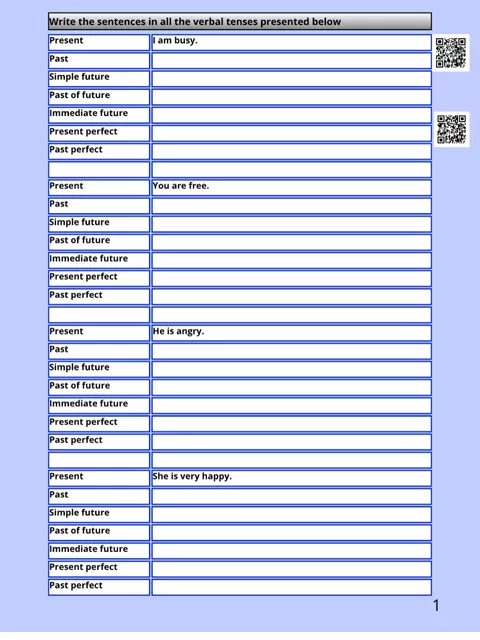 Write the sentences in all the verbal tenses presented below

| | |
|---|---|
| Present | I am busy. |
| Past | |
| Simple future | |
| Past of future | |
| Immediate future | |
| Present perfect | |
| Past perfect | |
| | |
| Present | You are free. |
| Past | |
| Simple future | |
| Past of future | |
| Immediate future | |
| Present perfect | |
| Past perfect | |
| | |
| Present | He is angry. |
| Past | |
| Simple future | |
| Past of future | |
| Immediate future | |
| Present perfect | |
| Past perfect | |
| | |
| Present | She is very happy. |
| Past | |
| Simple future | |
| Past of future | |
| Immediate future | |
| Present perfect | |
| Past perfect | |

1